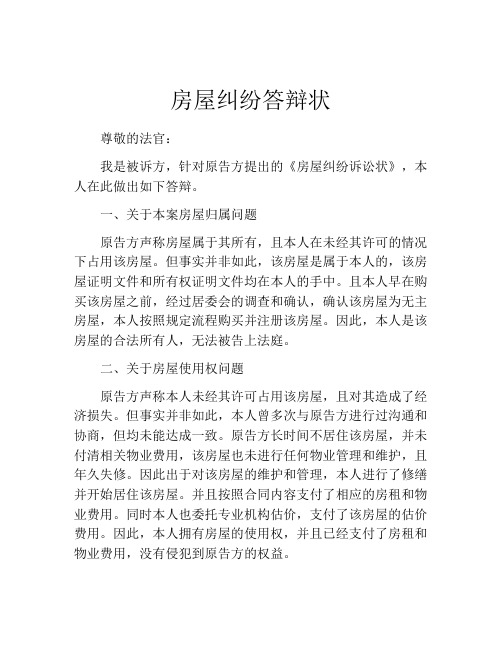 房屋纠纷答辩状

尊敬的法官：

我是被诉方，针对原告方提出的《房屋纠纷诉讼状》，本人在此做出如下答辩。

一、关于本案房屋归属问题

原告方声称房屋属于其所有，且本人在未经其许可的情况下占用该房屋。但事实并非如此，该房屋是属于本人的，该房屋证明文件和所有权证明文件均在本人的手中。且本人早在购买该房屋之前，经过居委会的调查和确认，确认该房屋为无主房屋，本人按照规定流程购买并注册该房屋。因此，本人是该房屋的合法所有人，无法被告上法庭。

二、关于房屋使用权问题

原告方声称本人未经其许可占用该房屋，且对其造成了经济损失。但事实并非如此，本人曾多次与原告方进行过沟通和协商，但均未能达成一致。原告方长时间不居住该房屋，并未付清相关物业费用，该房屋也未进行任何物业管理和维护，且年久失修。因此出于对该房屋的维护和管理，本人进行了修缮并开始居住该房屋。并且按照合同内容支付了相应的房租和物业费用。同时本人也委托专业机构估价，支付了该房屋的估价费用。因此，本人拥有房屋的使用权，并且已经支付了房租和物业费用，没有侵犯到原告方的权益。